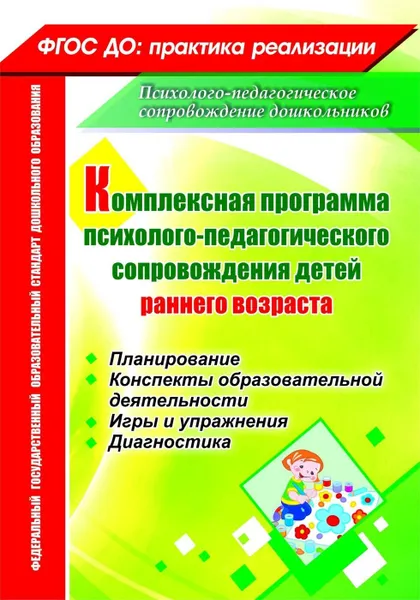 ФГОС ДО: практика реализации

ФЕДЕРАЛЬНЫЙ ГОСУДАРСТВЕННЫЙ ОБРАЗОВАТЕЛЬНЫЙ СТАНДАРТ ДОШКОЛЬНОГО ОБРАЗОВАНИЯ

Психолого-педагогическое сопровождение дошкольников

Комплексная программа психолого-педагогического сопровождения детей раннего возраста

Планирование
Конспекты образовательной деятельности
Игры и упражнения
Диагностика